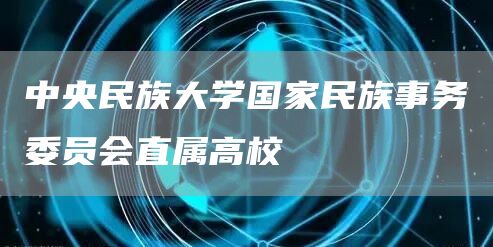 中央民族大学国家民族事务委员会直属高校